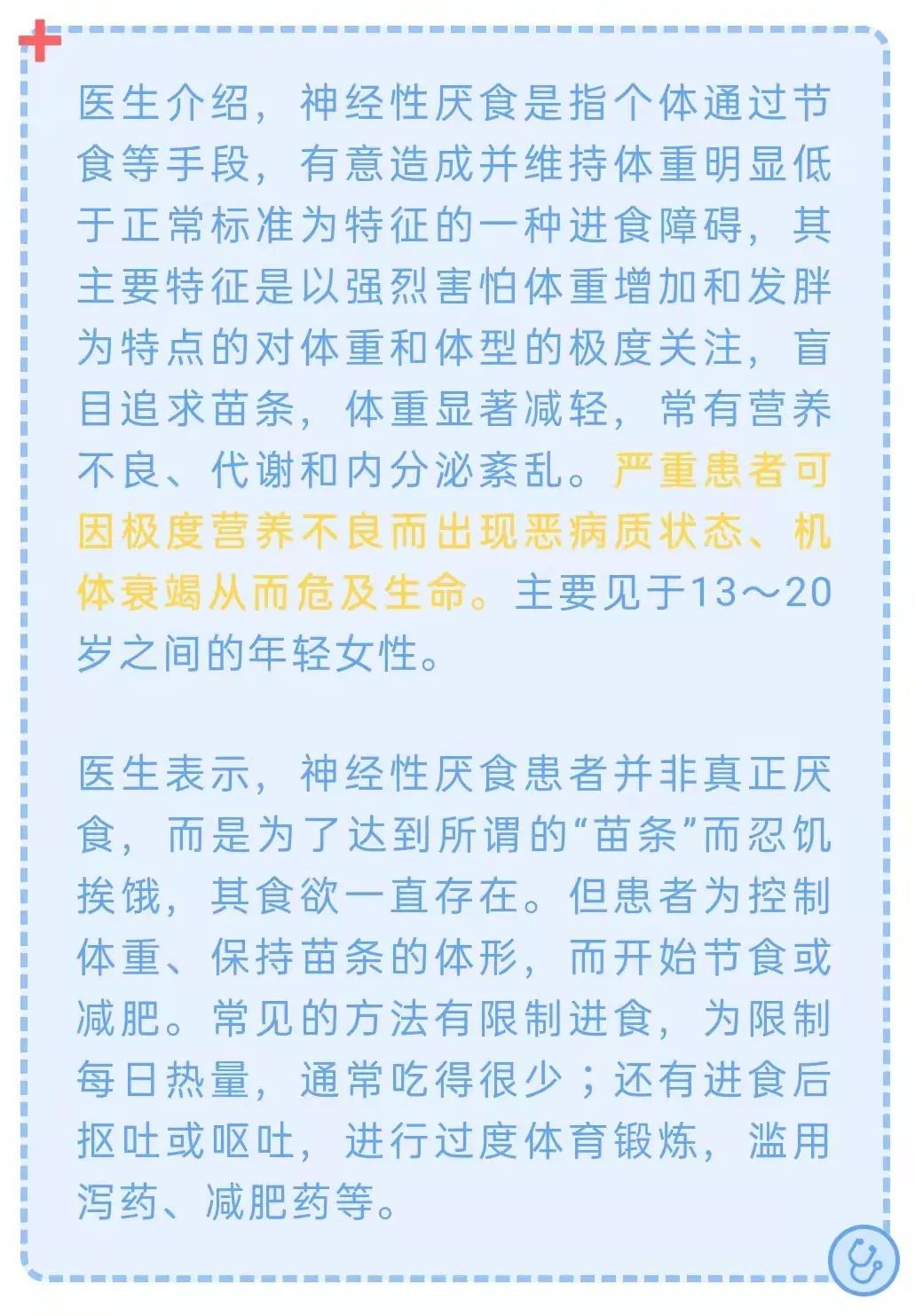 医生介绍，神经性厌食是指个体通过节食等手段，有意造成并维持体重明显低于正常标准为特征的一种进食障碍，其主要特征是以强烈害怕体重增加和发胖为特点的对体重和体型的极度关注，盲目追求苗条，体重显著减轻，常有营养不良、代谢和内分泌紊乱。严重患者可因极度营养不良而出现恶病质状态、机体衰竭从而危及生命。主要见于13～20岁之间的年轻女性。

医生表示，神经性厌食患者并非真正厌食，而是为了达到所谓的“苗条”而忍饥挨饿，其食欲一直存在。但患者为控制体重、保持苗条的体形，而开始节食或减肥。常见的方法有限制进食，为限制每日热量，通常吃得很少；还有进食后抠吐或呕吐，进行过度体育锻炼，滥用泻药、减肥药等。